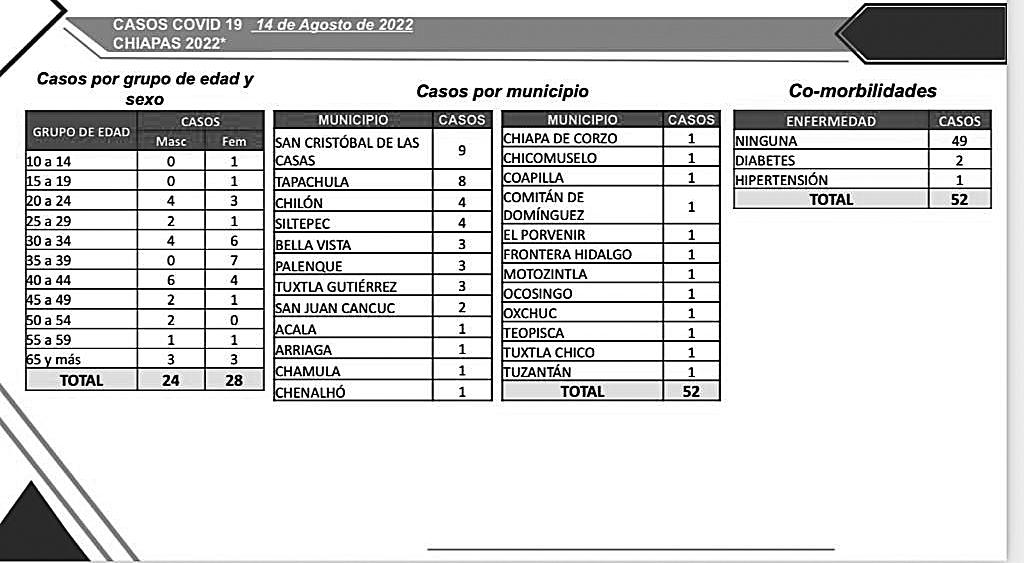 CASOS COVID 19 14 de Agosto de 2022
CHIAPAS 2022*

Casos por grupo de edad y sexo

| GRUPO DE EDAD | CASOS Masc | CASOS Fem |
|---|---|---|
| 10 a 14 | 0 | 1 |
| 15 a 19 | 0 | 1 |
| 20 a 24 | 4 | 3 |
| 25 a 29 | 2 | 1 |
| 30 a 34 | 4 | 6 |
| 35 a 39 | 0 | 7 |
| 40 a 44 | 6 | 4 |
| 45 a 49 | 2 | 1 |
| 50 a 54 | 2 | 0 |
| 55 a 59 | 1 | 1 |
| 65 y más | 3 | 3 |
| TOTAL | 24 | 28 |

Casos por municipio

| MUNICIPIO | CASOS |
|---|---|
| SAN CRISTÓBAL DE LAS CASAS | 9 |
| TAPACHULA | 8 |
| CHILÓN | 4 |
| SILTEPEC | 4 |
| BELLA VISTA | 3 |
| PALENQUE | 3 |
| TUXTLA GUTIÉRREZ | 3 |
| SAN JUAN CANCUC | 2 |
| ACALA | 1 |
| ARRIAGA | 1 |
| CHAMULA | 1 |
| CHENALHÓ | 1 |

| MUNICIPIO | CASOS |
|---|---|
| CHIAPA DE CORZO | 1 |
| CHICOMUSELO | 1 |
| COAPILLA | 1 |
| COMITÁN DE DOMÍNGUEZ | 1 |
| EL PORVENIR | 1 |
| FRONTERA HIDALGO | 1 |
| MOTOZINTLA | 1 |
| OCOSINGO | 1 |
| OXCHUC | 1 |
| TEOPISCA | 1 |
| TUXTLA CHICO | 1 |
| TUZANTÁN | 1 |
| TOTAL | 52 |

Co-morbilidades

| ENFERMEDAD | CASOS |
|---|---|
| NINGUNA | 49 |
| DIABETES | 2 |
| HIPERTENSIÓN | 1 |
| TOTAL | 52 |